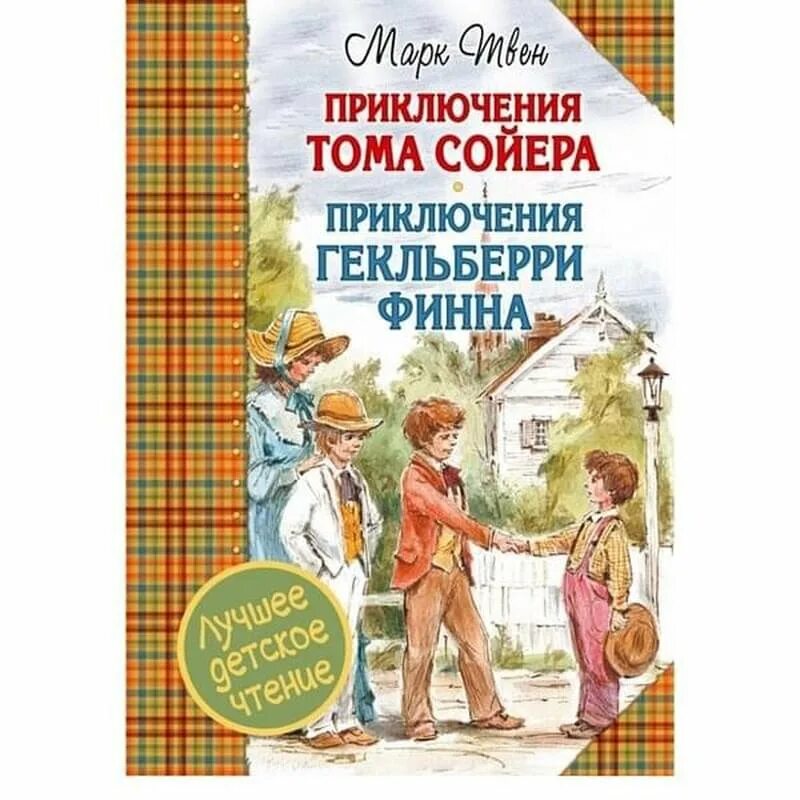 Марк Твен

ПРИКЛЮЧЕНИЯ ТОМА СОЙЕРА

ПРИКЛЮЧЕНИЯ ГЕКЛЬБЕРРИ ФИННА

Лучшее детское чтение